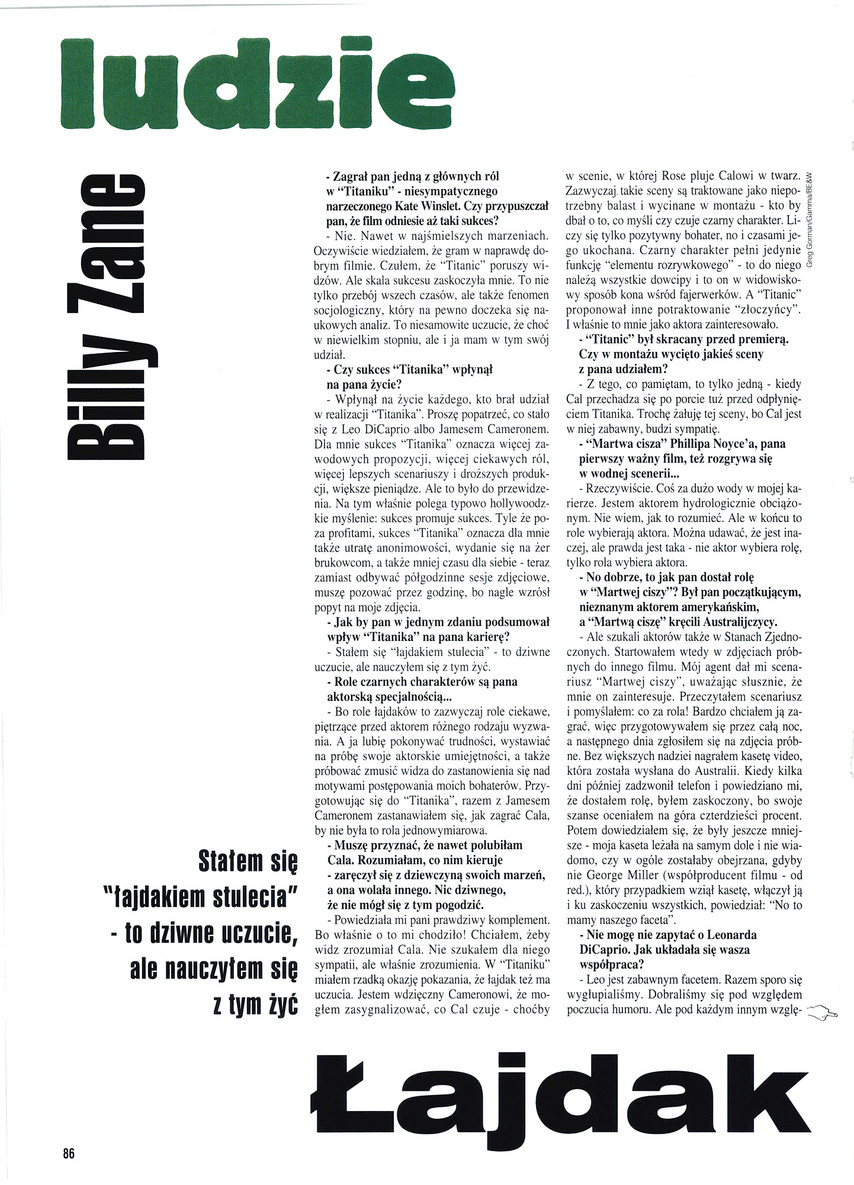 ludzie

Billy Zane

Stałem się "łajdakiem stulecia" - to dziwne uczucie, ale nauczyłem się z tym żyć

- Zagrał pan jedną z głównych ról w "Titaniku" - niesympatycznego narzeczonego Kate Winslet. Czy przypuszczał pan, że film odniesie aż taki sukces?

- Nie. Nawet w najśmielszych marzeniach. Oczywiście wiedziałem, że gram w naprawdę dobrym filmie. Czułem, że "Titanic" poruszy widzów. Ale skala sukcesu zaskoczyła mnie. To nie tylko przebój wszech czasów, ale także fenomen socjologiczny, który na pewno doczeka się naukowych analiz. To niesamowite uczucie, że choć w niewielkim stopniu, ale i ja mam w tym swój udział.

- Czy sukces "Titanika" wpłynął na pana życie?

- Wpłynął na życie każdego, kto brał udział w realizacji "Titanika". Proszę popatrzeć, co stało się z Leo DiCaprio albo Jamesem Cameronem. Dla mnie sukces "Titanika" oznacza więcej zawodowych propozycji, więcej ciekawych ról, więcej lepszych scenariuszy i droższych produkcji, większe pieniądze. Ale to było do przewidzenia. Na tym właśnie polega typowo hollywoodzkie myślenie: sukces promuje sukces. Tyle że poza profitami, sukces "Titanika" oznacza dla mnie także utratę anonimowości, wydanie się na żer brukowcom, a także mniej czasu dla siebie - teraz zamiast odbywać półgodzinne sesje zdjęciowe, muszę pozować przez godzinę, bo nagle wzrósł popyt na moje zdjęcia.

- Jak by pan w jednym zdaniu podsumował wpływ "Titanika" na pana karierę?

- Stałem się "łajdakiem stulecia" - to dziwne uczucie, ale nauczyłem się z tym żyć.

- Role czarnych charakterów są pana aktorską specjalnością...

- Bo role łajdaków to zazwyczaj role ciekawe, piętrzące przed aktorem różnego rodzaju wyzwania. A ja lubię pokonywać trudności, wystawiać na próbę swoje aktorskie umiejętności, a także próbować zmusić widza do zastanowienia się nad motywami postępowania moich bohaterów. Przygotowując się do "Titanika", razem z Jamesem Cameronem zastanawiałem się, jak zagrać Cala, by nie była to rola jednowymiarowa.

- Muszę przyznać, że nawet polubiłam Cala. Rozumiałam, co nim kieruje - zaręczył się z dziewczyną swoich marzeń, a ona wolała innego. Nic dziwnego, że nie mógł się z tym pogodzić.

- Powiedziała mi pani prawdziwy komplement. Bo właśnie o to mi chodziło! Chciałem, żeby widz zrozumiał Cala. Nie szukałem dla niego sympatii, ale właśnie zrozumienia. W "Titaniku" miałem rzadką okazję pokazania, że łajdak też ma uczucia. Jestem wdzięczny Cameronowi, że mogłem zasygnalizować, co Cal czuje - choćby w scenie, w której Rose pluje Calowi w twarz. Zazwyczaj takie sceny są traktowane jako niepotrzebny balast i wycinane w montażu - kto by dbał o to, co myśli czy czuje czarny charakter. Liczy się tylko pozytywny bohater, no i czasami jego ukochana. Czarny charakter pełni jedynie funkcję "elementu rozrywkowego" - to do niego należą wszystkie dowcipy i to on w widowiskowy sposób kona wśród fajerwerków. A "Titanic" proponował inne potraktowanie "złoczyńcy". I właśnie to mnie jako aktora zainteresowało.

- "Titanic" był skracany przed premierą. Czy w montażu wycięto jakieś sceny z pana udziałem?

- Z tego, co pamiętam, to tylko jedną - kiedy Cal przechadza się po porcie tuż przed odpłynięciem Titanika. Trochę żałuję tej sceny, bo Cal jest w niej zabawny, budzi sympatię.

- "Martwa cisza" Phillipa Noyce'a, pana pierwszy ważny film, też rozgrywa się w wodnej scenerii...

- Rzeczywiście. Coś za dużo wody w mojej karierze. Jestem aktorem hydrologicznie obciążonym. Nie wiem, jak to rozumieć. Ale w końcu to role wybierają aktora. Można udawać, że jest inaczej, ale prawda jest taka - nie aktor wybiera rolę, tylko rola wybiera aktora.

- No dobrze, to jak pan dostał rolę w "Martwej ciszy"? Był pan początkującym, nieznanym aktorem amerykańskim, a "Martwą ciszę" kręcili Australijczycy.

- Ale szukali aktorów także w Stanach Zjednoczonych. Startowałem wtedy w zdjęciach próbnych do innego filmu. Mój agent dał mi scenariusz "Martwej ciszy", uważając słusznie, że mnie on zainteresuje. Przeczytałem scenariusz i pomyślałem: co za rola! Bardzo chciałem ją zagrać, więc przygotowywałem się przez całą noc, a następnego dnia zgłosiłem się na zdjęcia próbne. Bez większych nadziei nagrałem kasetę video, która została wysłana do Australii. Kiedy kilka dni później zadzwonił telefon i powiedziano mi, że dostałem rolę, byłem zaskoczony, bo swoje szanse oceniałem na góra czterdzieści procent. Potem dowiedziałem się, że były jeszcze mniejsze - moja kaseta leżała na samym dole i nie wiadomo, czy w ogóle zostałaby obejrzana, gdyby nie George Miller (współproducent filmu - od red.), który przypadkiem wziął kasetę, włączył ją i ku zaskoczeniu wszystkich, powiedział: "No to mamy naszego faceta".

- Nie mogę nie zapytać o Leonarda DiCaprio. Jak układała się wasza współpraca?

- Leo jest zabawnym facetem. Razem sporo się wygłupialiśmy. Dobraliśmy się pod względem poczucia humoru. Ale pod każdym innym wzglę-

Greg Gorman/Gamma/BE&W

Łajdak

86